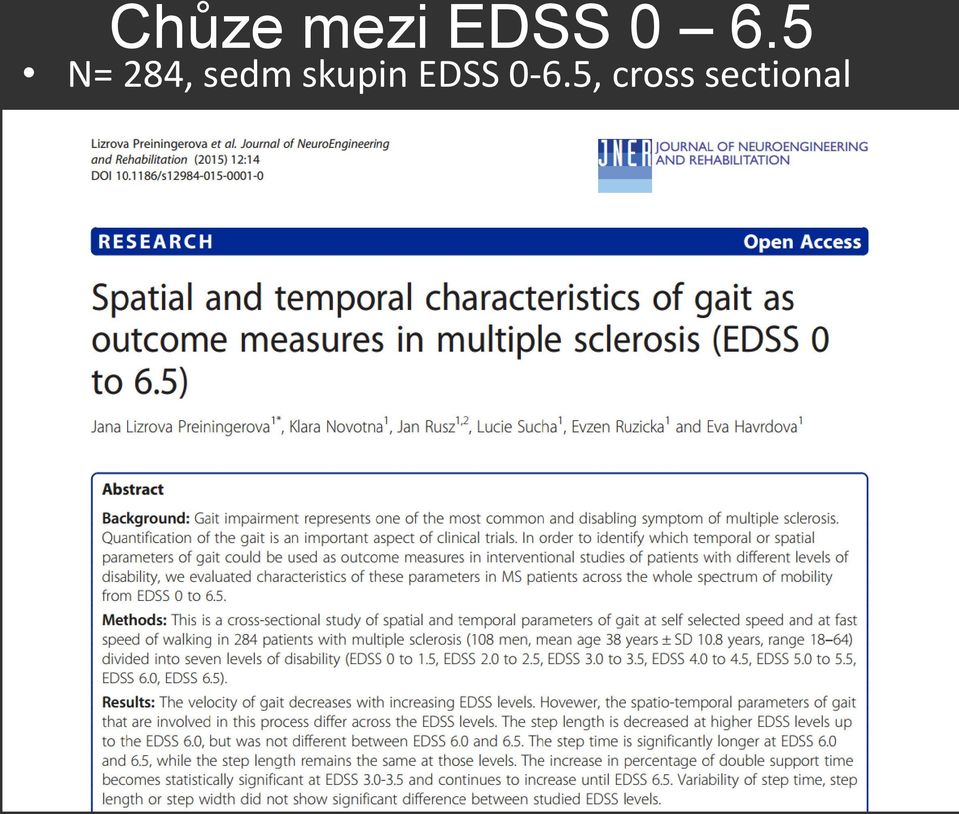 Chůze mezi EDSS 0 – 6.5

• N= 284, sedm skupin EDSS 0-6.5, cross sectional

Lizrova Preiningerova et al. Journal of NeuroEngineering and Rehabilitation (2015) 12:14
DOI 10.1186/s12984-015-0001-0

JNER JOURNAL OF NEUROENGINEERING AND REHABILITATION

RESEARCH

Open Access

Spatial and temporal characteristics of gait as outcome measures in multiple sclerosis (EDSS 0 to 6.5)

Jana Lizrova Preiningerova$^{1*}$, Klara Novotna$^{1}$, Jan Rusz$^{1,2}$, Lucie Sucha$^{1}$, Evzen Ruzicka$^{1}$ and Eva Havrdova$^{1}$

Abstract

Background: Gait impairment represents one of the most common and disabling symptom of multiple sclerosis. Quantification of the gait is an important aspect of clinical trials. In order to identify which temporal or spatial parameters of gait could be used as outcome measures in interventional studies of patients with different levels of disability, we evaluated characteristics of these parameters in MS patients across the whole spectrum of mobility from EDSS 0 to 6.5.

Methods: This is a cross-sectional study of spatial and temporal parameters of gait at self selected speed and at fast speed of walking in 284 patients with multiple sclerosis (108 men, mean age 38 years ± SD 10.8 years, range 18–64) divided into seven levels of disability (EDSS 0 to 1.5, EDSS 2.0 to 2.5, EDSS 3.0 to 3.5, EDSS 4.0 to 4.5, EDSS 5.0 to 5.5, EDSS 6.0, EDSS 6.5).

Results: The velocity of gait decreases with increasing EDSS levels. However, the spatio-temporal parameters of gait that are involved in this process differ across the EDSS levels. The step length is decreased at higher EDSS levels up to the EDSS 6.0, but was not different between EDSS 6.0 and 6.5. The step time is significantly longer at EDSS 6.0 and 6.5, while the step length remains the same at those levels. The increase in percentage of double support time becomes statistically significant at EDSS 3.0-3.5 and continues to increase until EDSS 6.5. Variability of step time, step length or step width did not show significant difference between studied EDSS levels.